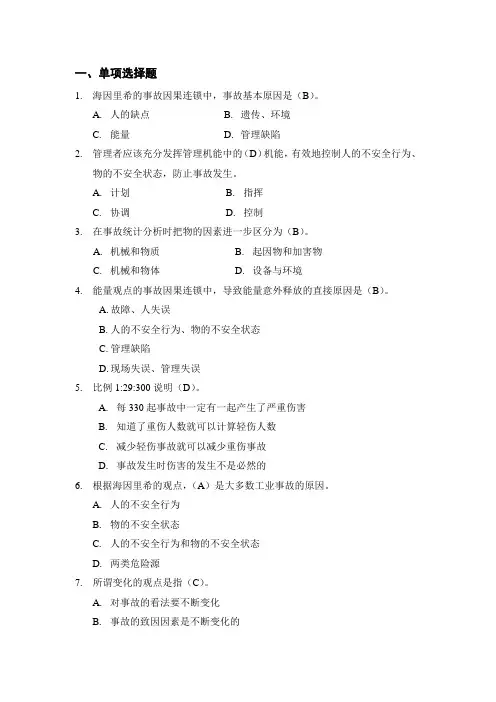 一、单项选择题

1. 海因里希的事故因果连锁中，事故基本原因是（B）。

A. 人的缺点　　B. 遗传、环境

C. 能量　　D. 管理缺陷

2. 管理者应该充分发挥管理机能中的（D）机能，有效地控制人的不安全行为、物的不安全状态，防止事故发生。

A. 计划　　B. 指挥

C. 协调　　D. 控制

3. 在事故统计分析时把物的因素进一步区分为（B）。

A. 机械和物质　　B. 起因物和加害物

C. 机械和物体　　D. 设备与环境

4. 能量观点的事故因果连锁中，导致能量意外释放的直接原因是（B）。

A. 故障、人失误

B. 人的不安全行为、物的不安全状态

C. 管理缺陷

D. 现场失误、管理失误

5. 比例 1:29:300 说明（D）。

A. 每 330 起事故中一定有一起产生了严重伤害

B. 知道了重伤人数就可以计算轻伤人数

C. 减少轻伤事故就可以减少重伤事故

D. 事故发生时伤害的发生不是必然的

6. 根据海因里希的观点，（A）是大多数工业事故的原因。

A. 人的不安全行为

B. 物的不安全状态

C. 人的不安全行为和物的不安全状态

D. 两类危险源

7. 所谓变化的观点是指（C）。

A. 对事故的看法要不断变化

B. 事故的致因因素是不断变化的